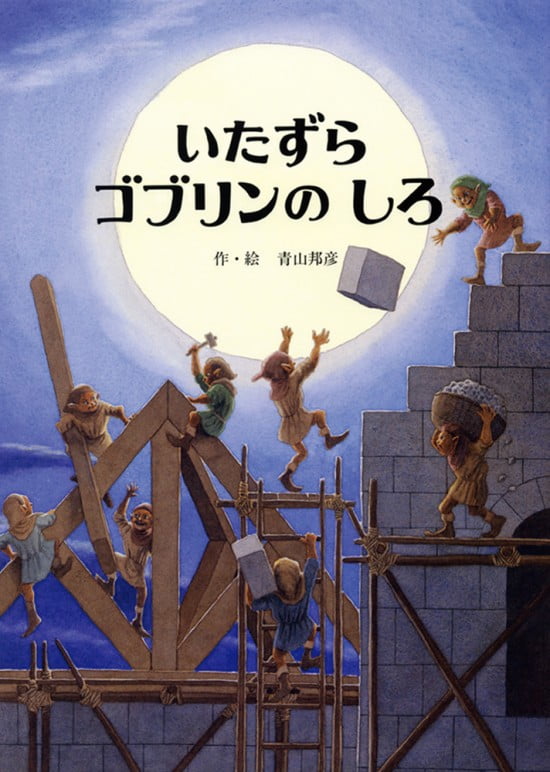 いたずら
ゴブリンの しろ

作・絵　青山邦彦